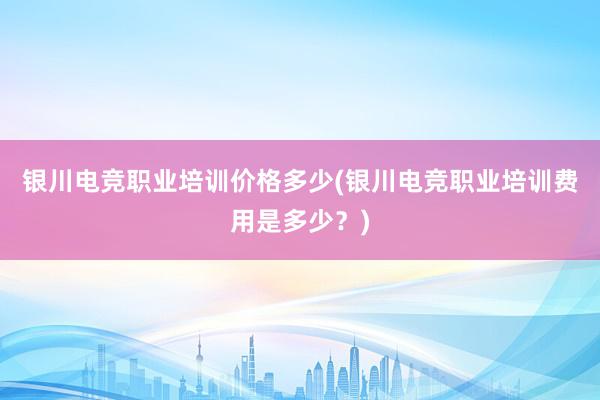 银川电竞职业培训价格多少(银川电竞职业培训费用是多少？)